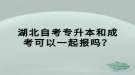 湖北自考专升本和成考可以一起报吗？